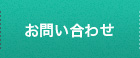 お問い合わせ